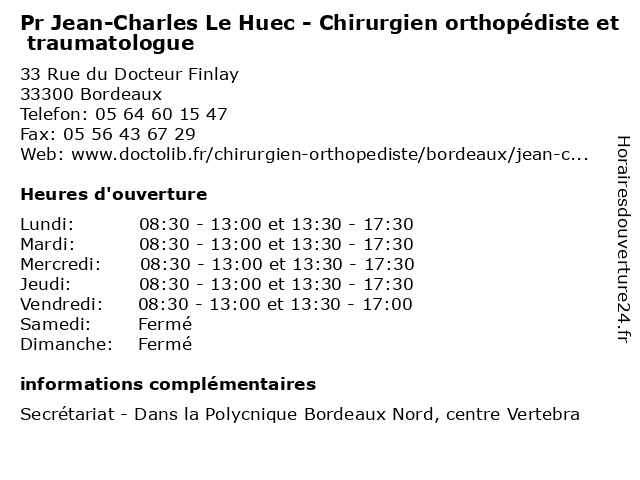 Pr Jean-Charles Le Huec - Chirurgien orthopédiste et traumatologue

33 Rue du Docteur Finlay
33300 Bordeaux
Telefon: 05 64 60 15 47
Fax: 05 56 43 67 29
Web: www.doctolib.fr/chirurgien-orthopediste/bordeaux/jean-c...

Heures d'ouverture

| | |
|---|---|
| Lundi: | 08:30 - 13:00 et 13:30 - 17:30 |
| Mardi: | 08:30 - 13:00 et 13:30 - 17:30 |
| Mercredi: | 08:30 - 13:00 et 13:30 - 17:30 |
| Jeudi: | 08:30 - 13:00 et 13:30 - 17:30 |
| Vendredi: | 08:30 - 13:00 et 13:30 - 17:00 |
| Samedi: | Fermé |
| Dimanche: | Fermé |

informations complémentaires

Secrétariat - Dans la Polycnique Bordeaux Nord, centre Vertebra

Horairesdouverture24.fr